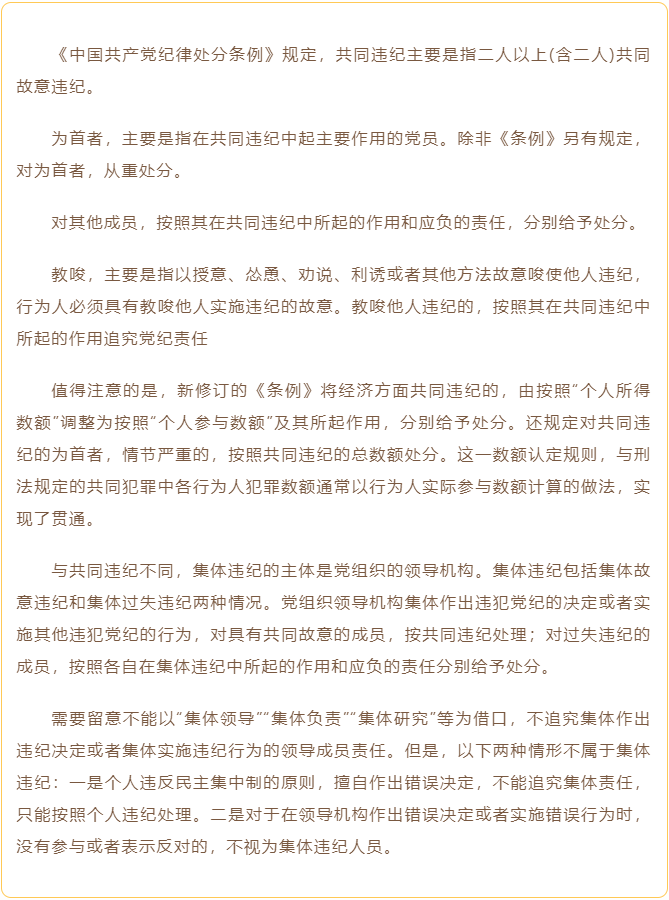 《中国共产党纪律处分条例》规定，共同违纪主要是指二人以上(含二人)共同故意违纪。

为首者，主要是指在共同违纪中起主要作用的党员。除非《条例》另有规定，对为首者，从重处分。

对其他成员，按照其在共同违纪中所起的作用和应负的责任，分别给予处分。

教唆，主要是指以授意、怂恿、劝说、利诱或者其他方法故意唆使他人违纪，行为人必须具有教唆他人实施违纪的故意。教唆他人违纪的，按照其在共同违纪中所起的作用追究党纪责任

值得注意的是，新修订的《条例》将经济方面共同违纪的，由按照“个人所得数额”调整为按照“个人参与数额”及其所起作用，分别给予处分。还规定对共同违纪的为首者，情节严重的，按照共同违纪的总数额处分。这一数额认定规则，与刑法规定的共同犯罪中各行为人犯罪数额通常以行为人实际参与数额计算的做法，实现了贯通。

与共同违纪不同，集体违纪的主体是党组织的领导机构。集体违纪包括集体故意违纪和集体过失违纪两种情况。党组织领导机构集体作出违犯党纪的决定或者实施其他违犯党纪的行为，对具有共同故意的成员，按共同违纪处理；对过失违纪的成员，按照各自在集体违纪中所起的作用和应负的责任分别给予处分。

需要留意不能以“集体领导”“集体负责”“集体研究”等为借口，不追究集体作出违纪决定或者集体实施违纪行为的领导成员责任。但是，以下两种情形不属于集体违纪：一是个人违反民主集中制的原则，擅自作出错误决定，不能追究集体责任，只能按照个人违纪处理。二是对于在领导机构作出错误决定或者实施错误行为时，没有参与或者表示反对的，不视为集体违纪人员。